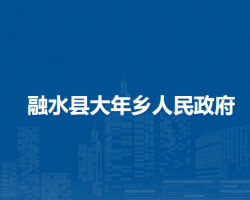 融水县大年乡人民政府